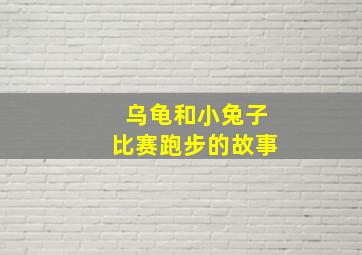 乌龟和小兔子
比赛跑步的故事